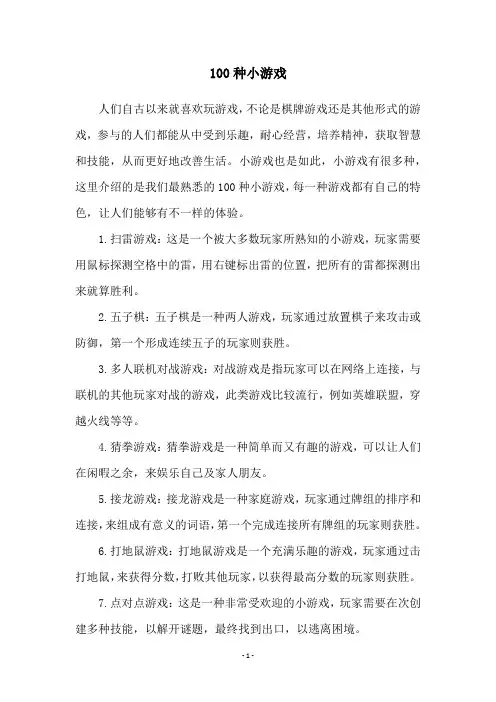 100 种小游戏

人们自古以来就喜欢玩游戏，不论是棋牌游戏还是其他形式的游戏，参与的人们都能从中受到乐趣，耐心经营，培养精神，获取智慧和技能，从而更好地改善生活。小游戏也是如此，小游戏有很多种，这里介绍的是我们最熟悉的 100 种小游戏，每一种游戏都有自己的特色，让人们能够有不一样的体验。

1. 扫雷游戏：这是一个被大多数玩家所熟知的小游戏，玩家需要用鼠标探测空格中的雷，用右键标出雷的位置，把所有的雷都探测出来就算胜利。

2. 五子棋：五子棋是一种两人游戏，玩家通过放置棋子来攻击或防御，第一个形成连续五子的玩家则获胜。

3. 多人联机对战游戏：对战游戏是指玩家可以在网络上连接，与联机的其他玩家对战的游戏，此类游戏比较流行，例如英雄联盟，穿越火线等等。

4. 猜拳游戏：猜拳游戏是一种简单而又有趣的游戏，可以让人们在闲暇之余，来娱乐自己及家人朋友。

5. 接龙游戏：接龙游戏是一种家庭游戏，玩家通过牌组的排序和连接，来组成有意义的词语，第一个完成连接所有牌组的玩家则获胜。

6. 打地鼠游戏：打地鼠游戏是一个充满乐趣的游戏，玩家通过击打地鼠，来获得分数，打败其他玩家，以获得最高分数的玩家则获胜。

7. 点对点游戏：这是一种非常受欢迎的小游戏，玩家需要在次创建多种技能，以解开谜题，最终找到出口，以逃离困境。

- 1 -